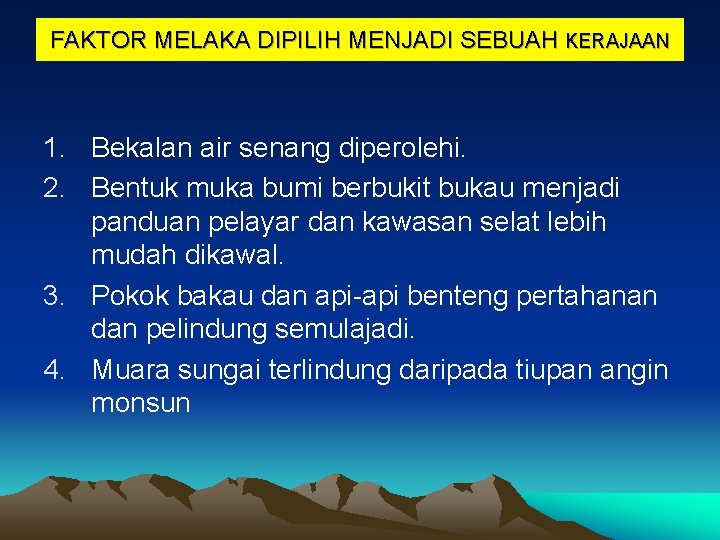 FAKTOR MELAKA DIPILIH MENJADI SEBUAH KERAJAAN

1. Bekalan air senang diperolehi.
2. Bentuk muka bumi berbukit bukau menjadi panduan pelayar dan kawasan selat lebih mudah dikawal.
3. Pokok bakau dan api-api benteng pertahanan dan pelindung semulajadi.
4. Muara sungai terlindung daripada tiupan angin monsun